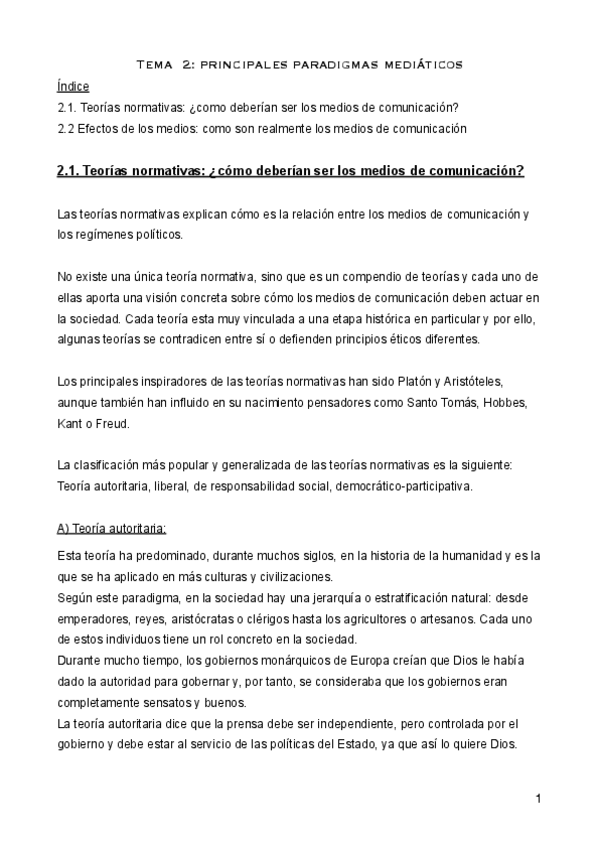 Tema 2: principales paradigmas mediáticos

Índice

2.1. Teorías normativas: ¿como deberían ser los medios de comunicación?

2.2 Efectos de los medios: como son realmente los medios de comunicación

2.1. Teorías normativas: ¿cómo deberían ser los medios de comunicación?

Las teorías normativas explican cómo es la relación entre los medios de comunicación y los regímenes políticos.

No existe una única teoría normativa, sino que es un compendio de teorías y cada uno de ellas aporta una visión concreta sobre cómo los medios de comunicación deben actuar en la sociedad. Cada teoría esta muy vinculada a una etapa histórica en particular y por ello, algunas teorías se contradicen entre sí o defienden principios éticos diferentes.

Los principales inspiradores de las teorías normativas han sido Platón y Aristóteles, aunque también han influido en su nacimiento pensadores como Santo Tomás, Hobbes, Kant o Freud.

La clasificación más popular y generalizada de las teorías normativas es la siguiente: Teoría autoritaria, liberal, de responsabilidad social, democrático-participativa.

A) Teoría autoritaria:

Esta teoría ha predominado, durante muchos siglos, en la historia de la humanidad y es la que se ha aplicado en más culturas y civilizaciones.
Según este paradigma, en la sociedad hay una jerarquía o estratificación natural: desde emperadores, reyes, aristócratas o clérigos hasta los agricultores o artesanos. Cada uno de estos individuos tiene un rol concreto en la sociedad.
Durante mucho tiempo, los gobiernos monárquicos de Europa creían que Dios le había dado la autoridad para gobernar y, por tanto, se consideraba que los gobiernos eran completamente sensatos y buenos.
La teoría autoritaria dice que la prensa debe ser independiente, pero controlada por el gobierno y debe estar al servicio de las políticas del Estado, ya que así lo quiere Dios.

1